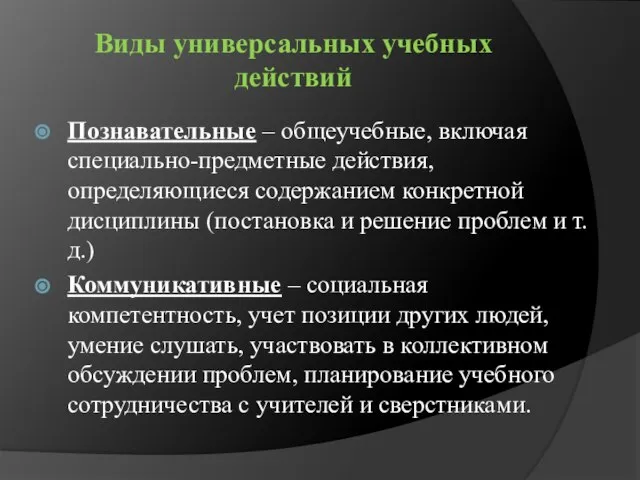 Виды универсальных учебных действий

Познавательные – общеучебные, включая специально-предметные действия, определяющиеся содержанием конкретной дисциплины (постановка и решение проблем и т. д.)

Коммуникативные – социальная компетентность, учет позиции других людей, умение слушать, участвовать в коллективном обсуждении проблем, планирование учебного сотрудничества с учителей и сверстниками.